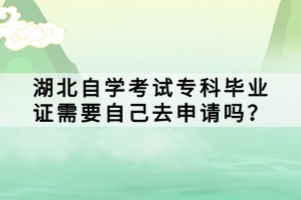 湖北自学考试专科毕业证需要自己去申请吗？